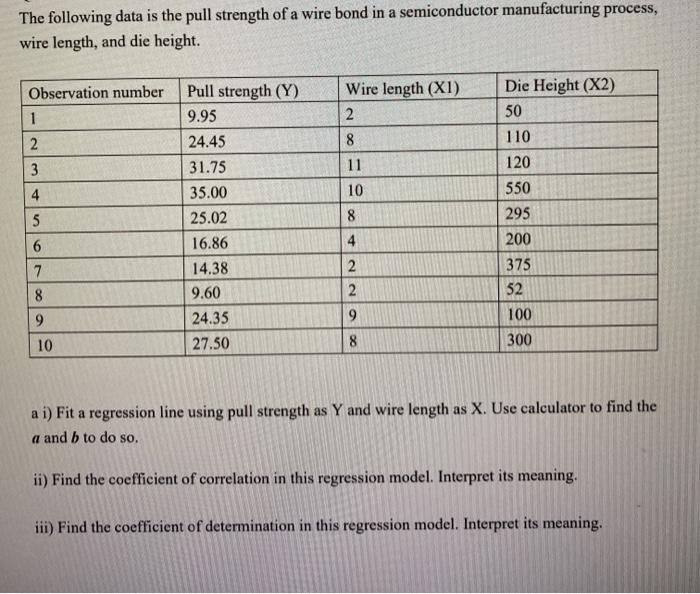 The following data is the pull strength of a wire bond in a semiconductor manufacturing process, wire length, and die height.

| Observation number | Pull strength (Y) | Wire length (X1) | Die Height (X2) |
|---|---|---|---|
| 1 | 9.95 | 2 | 50 |
| 2 | 24.45 | 8 | 110 |
| 3 | 31.75 | 11 | 120 |
| 4 | 35.00 | 10 | 550 |
| 5 | 25.02 | 8 | 295 |
| 6 | 16.86 | 4 | 200 |
| 7 | 14.38 | 2 | 375 |
| 8 | 9.60 | 2 | 52 |
| 9 | 24.35 | 9 | 100 |
| 10 | 27.50 | 8 | 300 |

a i) Fit a regression line using pull strength as Y and wire length as X. Use calculator to find the $a$ and $b$ to do so.

ii) Find the coefficient of correlation in this regression model. Interpret its meaning.

iii) Find the coefficient of determination in this regression model. Interpret its meaning.